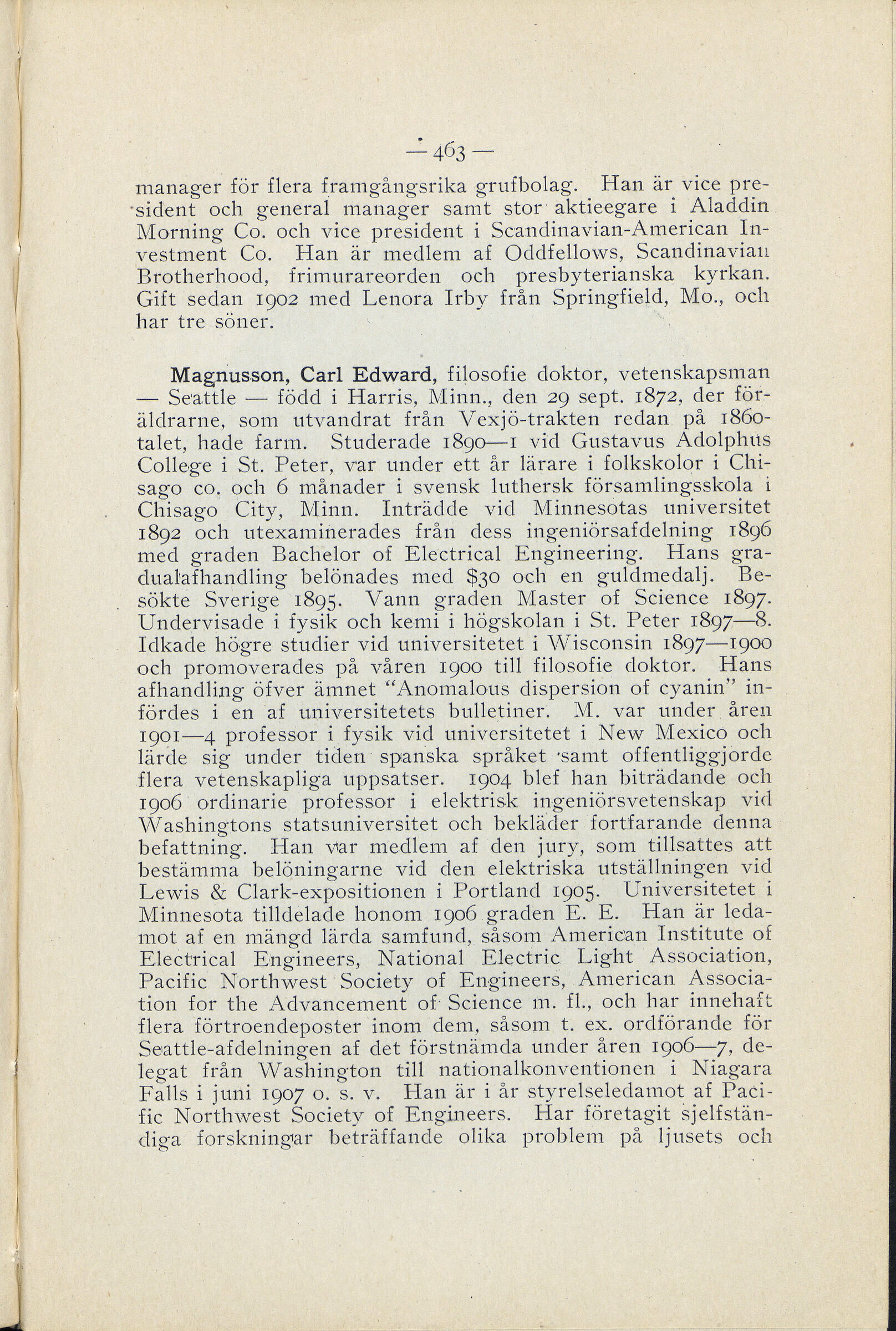 — 463 —

manager för flera framgångsrika grufbolag. Han är vice president och general manager samt stor aktieegare i Aladdin Morning Co. och vice president i Scandinavian-American Investment Co. Han är medlem af Oddfellows, Scandinavian Brotherhood, frimurareorden och presbyterianska kyrkan. Gift sedan 1902 med Lenora Irby från Springfield, Mo., och har tre söner.

Magnusson, Carl Edward, filosofie doktor, vetenskapsman — Seattle — född i Harris, Minn., den 29 sept. 1872, der föräldrarne, som utvandrat från Vexjö-trakten redan på 1860-talet, hade farm. Studerade 1890—1 vid Gustavus Adolphus College i St. Peter, var under ett år lärare i folkskolor i Chisago co. och 6 månader i svensk luthersk församlingsskola i Chisago City, Minn. Inträdde vid Minnesotas universitet 1892 och utexaminerades från dess ingeniörsafdelning 1896 med graden Bachelor of Electrical Engineering. Hans gradualafhandling belönades med $30 och en guldmedalj. Besökte Sverige 1895. Vann graden Master of Science 1897. Undervisade i fysik och kemi i högskolan i St. Peter 1897—8. Idkade högre studier vid universitetet i Wisconsin 1897—1900 och promoverades på våren 1900 till filosofie doktor. Hans afhandling öfver ämnet "Anomalous dispersion of cyanin" infördes i en af universitetets bulletiner. M. var under åren 1901—4 professor i fysik vid universitetet i New Mexico och lärde sig under tiden spanska språket samt offentliggjorde flera vetenskapliga uppsatser. 1904 blef han biträdande och 1906 ordinarie professor i elektrisk ingeniörsvetenskap vid Washingtons statsuniversitet och bekläder fortfarande denna befattning. Han var medlem af den jury, som tillsattes att bestämma belöningarne vid den elektriska utställningen vid Lewis & Clark-expositionen i Portland 1905. Universitetet i Minnesota tilldelade honom 1906 graden E. E. Han är ledamot af en mängd lärda samfund, såsom American Institute of Electrical Engineers, National Electric Light Association, Pacific Northwest Society of Engineers, American Association for the Advancement of Science m. fl., och har innehaft flera förtroendeposter inom dem, såsom t. ex. ordförande för Seattle-afdelningen af det förstnämda under åren 1906—7, delegat från Washington till nationalkonventionen i Niagara Falls i juni 1907 o. s. v. Han är i år styrelseledamot af Pacific Northwest Society of Engineers. Har företagit sjelfständiga forskningar beträffande olika problem på ljusets och